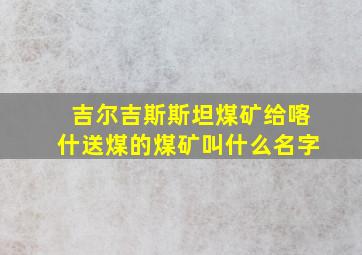 吉尔吉斯斯坦煤矿给喀什送煤的煤矿叫什么名字